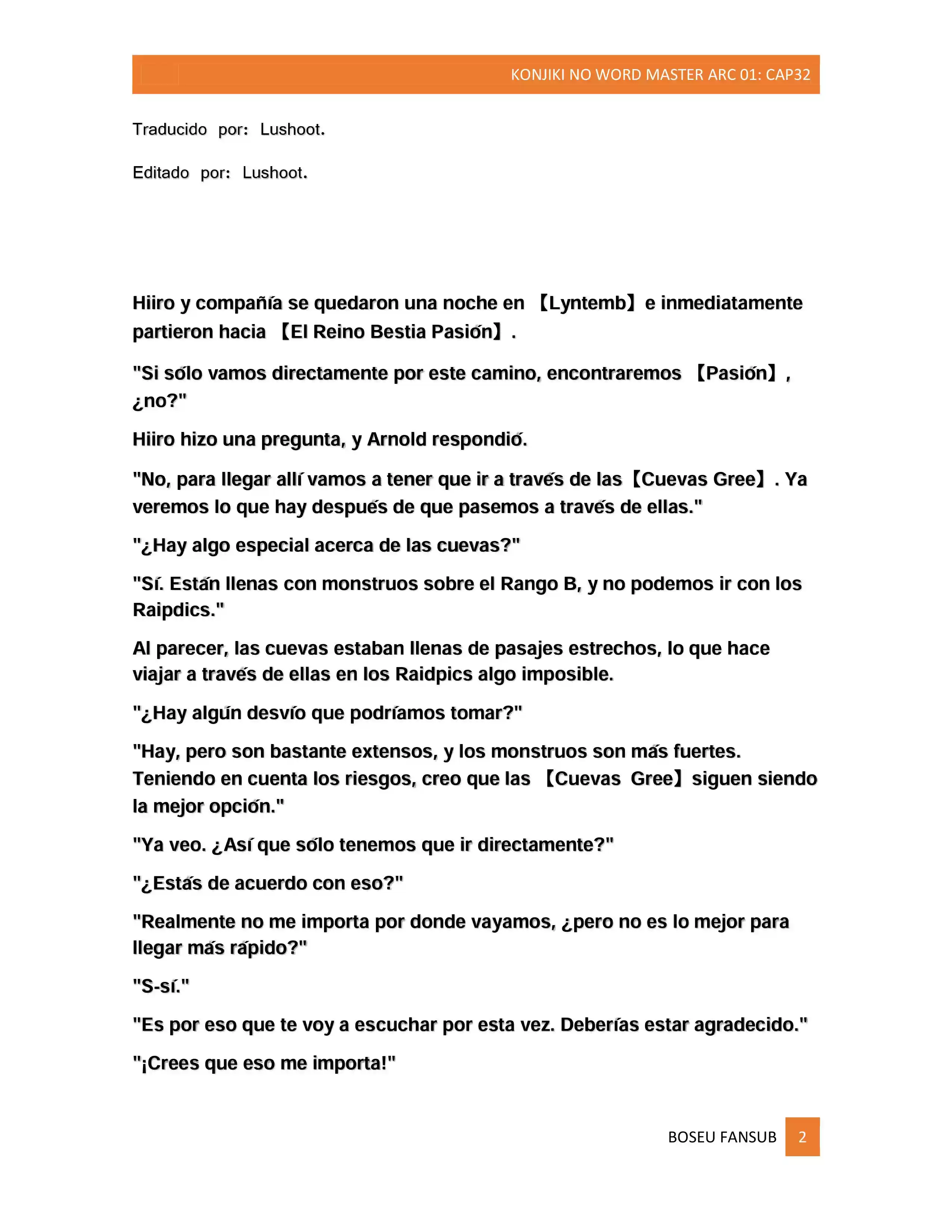 KONJIKI NO WORD MASTER ARC 01: CAP32

Traducido por: Lushoot.

Editado por: Lushoot.

Hiiro y compañía se quedaron una noche en 【Lyntemb】e inmediatamente partieron hacia 【El Reino Bestia Pasión】.

"Si sólo vamos directamente por este camino, encontraremos 【Pasión】, ¿no?"

Hiiro hizo una pregunta, y Arnold respondió.

"No, para llegar allí vamos a tener que ir a través de las【Cuevas Gree】. Ya veremos lo que hay después de que pasemos a través de ellas."

"¿Hay algo especial acerca de las cuevas?"

"Sí. Están llenas con monstruos sobre el Rango B, y no podemos ir con los Raipdics."

Al parecer, las cuevas estaban llenas de pasajes estrechos, lo que hace viajar a través de ellas en los Raidpics algo imposible.

"¿Hay algún desvío que podríamos tomar?"

"Hay, pero son bastante extensos, y los monstruos son más fuertes. Teniendo en cuenta los riesgos, creo que las 【Cuevas Gree】siguen siendo la mejor opción."

"Ya veo. ¿Así que sólo tenemos que ir directamente?"

"¿Estás de acuerdo con eso?"

"Realmente no me importa por donde vayamos, ¿pero no es lo mejor para llegar más rápido?"

"S-sí."

"Es por eso que te voy a escuchar por esta vez. Deberías estar agradecido."

"¡Crees que eso me importa!"

BOSEU FANSUB 2